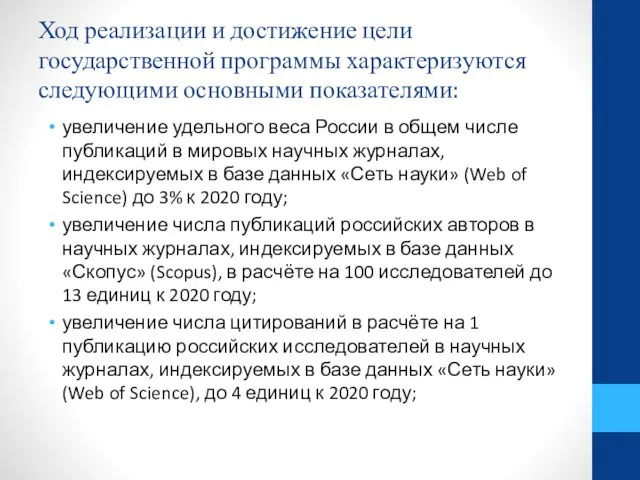 Ход реализации и достижение цели государственной программы характеризуются следующими основными показателями:

• увеличение удельного веса России в общем числе публикаций в мировых научных журналах, индексируемых в базе данных «Сеть науки» (Web of Science) до 3% к 2020 году;
• увеличение числа публикаций российских авторов в научных журналах, индексируемых в базе данных «Скопус» (Scopus), в расчёте на 100 исследователей до 13 единиц к 2020 году;
• увеличение числа цитирований в расчёте на 1 публикацию российских исследователей в научных журналах, индексируемых в базе данных «Сеть науки» (Web of Science), до 4 единиц к 2020 году;